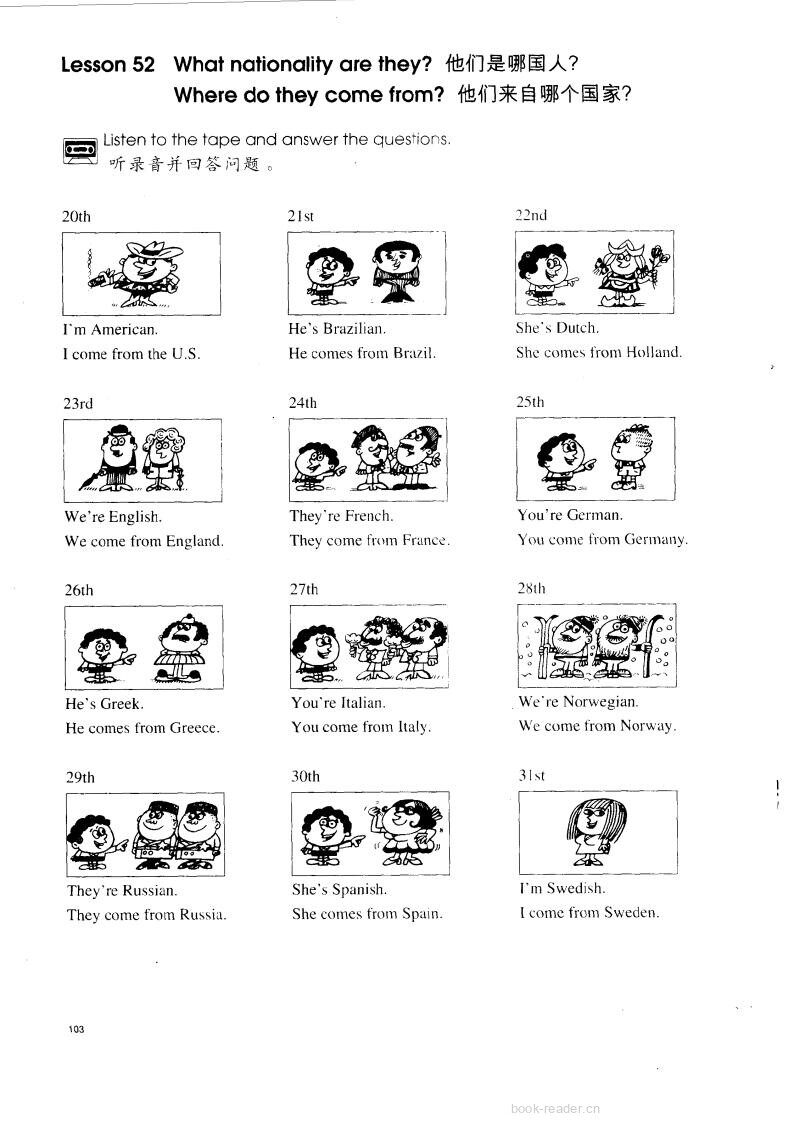 Lesson 52 What nationality are they? 他们是哪国人?
Where do they come from? 他们来自哪个国家?

Listen to the tape and answer the questions.
听录音并回答问题。

20th
I'm American.
I come from the U.S.

21st
He's Brazilian.
He comes from Brazil.

22nd
She's Dutch.
She comes from Holland.

23rd
We're English.
We come from England.

24th
They're French.
They come from France.

25th
You're German.
You come from Germany.

26th
He's Greek.
He comes from Greece.

27th
You're Italian.
You come from Italy.

28th
We're Norwegian.
We come from Norway.

29th
They're Russian.
They come from Russia.

30th
She's Spanish.
She comes from Spain.

31st
I'm Swedish.
I come from Sweden.

103

book-reader.cn